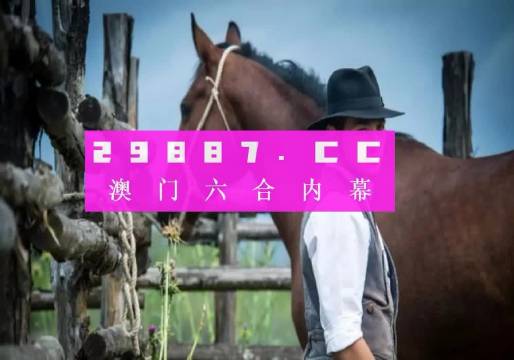 29887.CC
澳门六合内幕